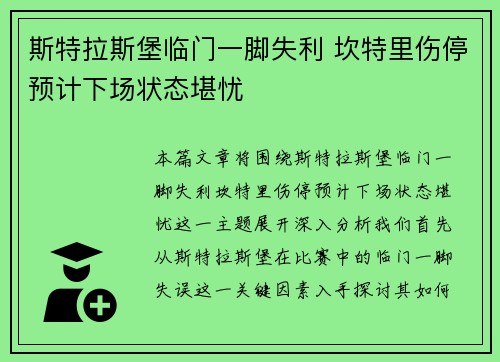 斯特拉斯堡临门一脚失利 坎特里伤停预计下场状态堪忧

本篇文章将围绕斯特拉斯堡临门一脚失利坎特里伤停预计下场状态堪忧这一主题展开深入分析我们首先从斯特拉斯堡在比赛中的临门一脚失误这一关键因素入手探讨其如何